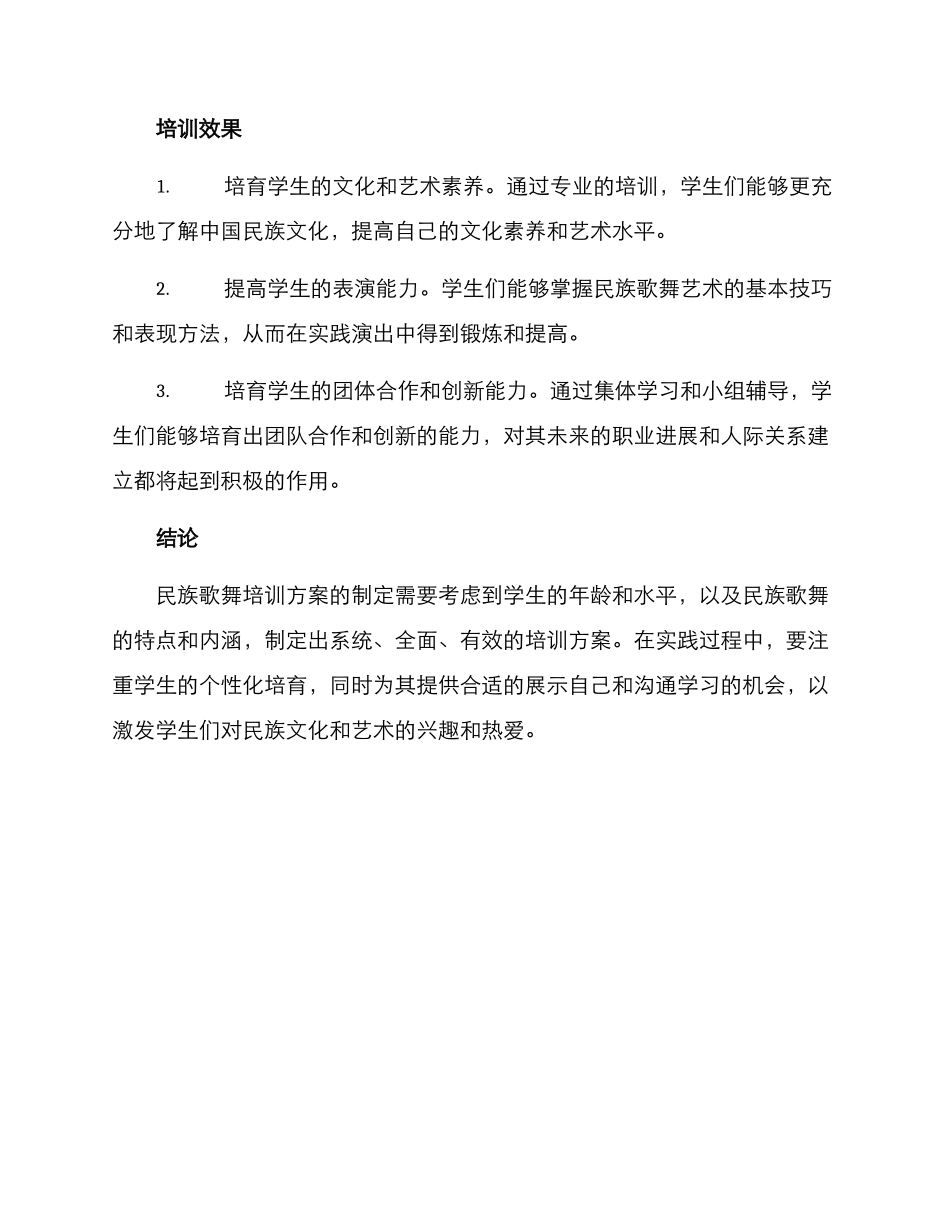 培训效果

1. 培育学生的文化和艺术素养。通过专业的培训，学生们能够更充分地了解中国民族文化，提高自己的文化素养和艺术水平。

2. 提高学生的表演能力。学生们能够掌握民族歌舞艺术的基本技巧和表现方法，从而在实践演出中得到锻炼和提高。

3. 培育学生的团体合作和创新能力。通过集体学习和小组辅导，学生们能够培育出团队合作和创新的能力，对其未来的职业进展和人际关系建立都将起到积极的作用。

结论

民族歌舞培训方案的制定需要考虑到学生的年龄和水平，以及民族歌舞的特点和内涵，制定出系统、全面、有效的培训方案。在实践过程中，要注重学生的个性化培育，同时为其提供合适的展示自己和沟通学习的机会，以激发学生们对民族文化和艺术的兴趣和热爱。